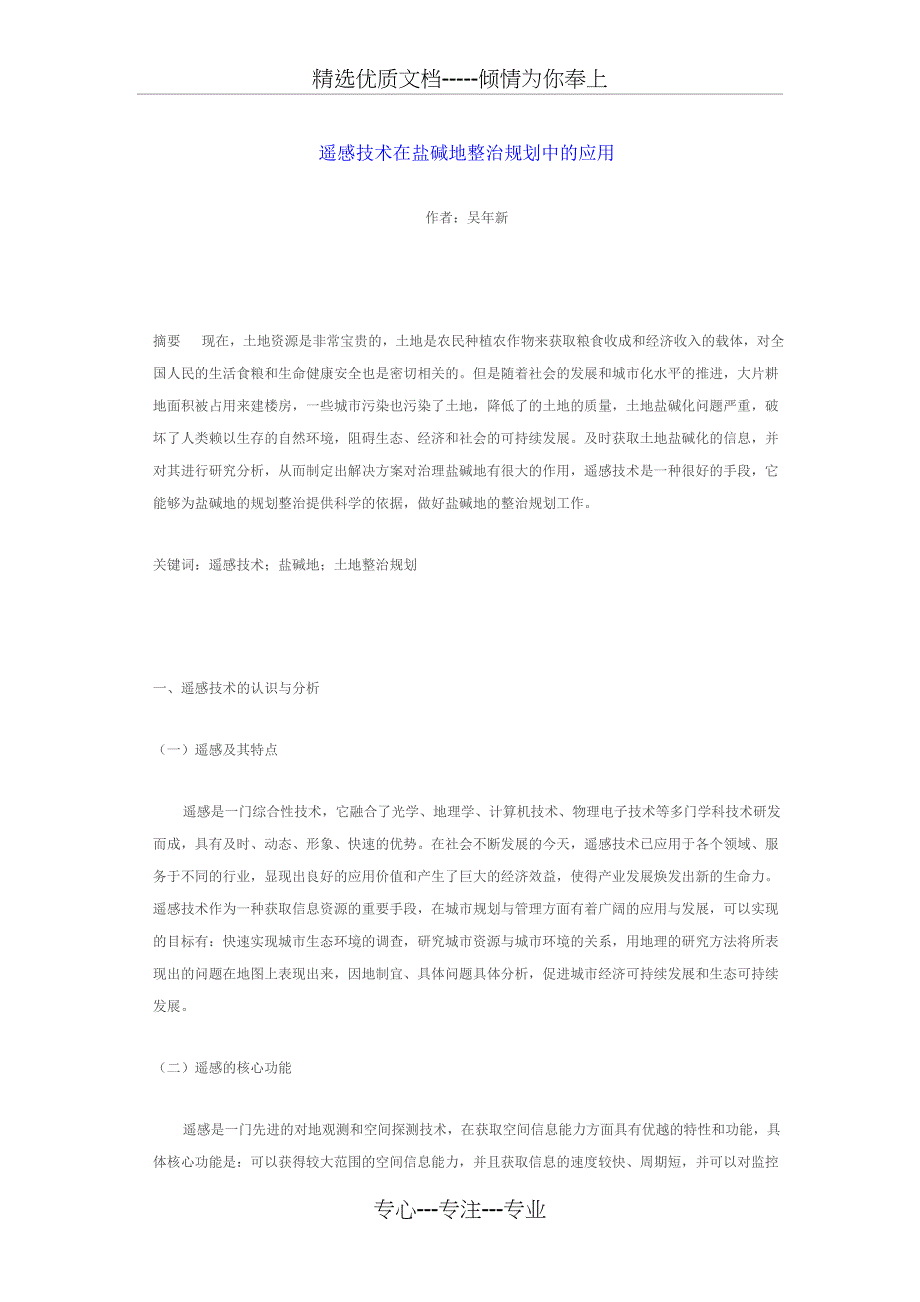 精选优质文档-----倾情为你奉上

遥感技术在盐碱地整治规划中的应用

作者：吴年新

摘要　现在，土地资源是非常宝贵的，土地是农民种植农作物来获取粮食收成和经济收入的载体，对全国人民的生活食粮和生命健康安全也是密切相关的。但是随着社会的发展和城市化水平的推进，大片耕地面积被占用来建楼房，一些城市污染也污染了土地，降低了的土地的质量，土地盐碱化问题严重，破坏了人类赖以生存的自然环境，阻碍生态、经济和社会的可持续发展。及时获取土地盐碱化的信息，并对其进行研究分析，从而制定出解决方案对治理盐碱地有很大的作用，遥感技术是一种很好的手段，它能够为盐碱地的规划整治提供科学的依据，做好盐碱地的整治规划工作。

关键词：遥感技术；盐碱地；土地整治规划

一、遥感技术的认识与分析

（一）遥感及其特点

遥感是一门综合性技术，它融合了光学、地理学、计算机技术、物理电子技术等多门学科技术研发而成，具有及时、动态、形象、快速的优势。在社会不断发展的今天，遥感技术已应用于各个领域、服务于不同的行业，显现出良好的应用价值和产生了巨大的经济效益，使得产业发展焕发出新的生命力。遥感技术作为一种获取信息资源的重要手段，在城市规划与管理方面有着广阔的应用与发展，可以实现的目标有：快速实现城市生态环境的调查，研究城市资源与城市环境的关系，用地理的研究方法将所表现出的问题在地图上表现出来，因地制宜、具体问题具体分析，促进城市经济可持续发展和生态可持续发展。

（二）遥感的核心功能

遥感是一门先进的对地观测和空间探测技术，在获取空间信息能力方面具有优越的特性和功能，具体核心功能是：可以获得较大范围的空间信息能力，并且获取信息的速度较快、周期短，并可以对监控

专心---专注---专业